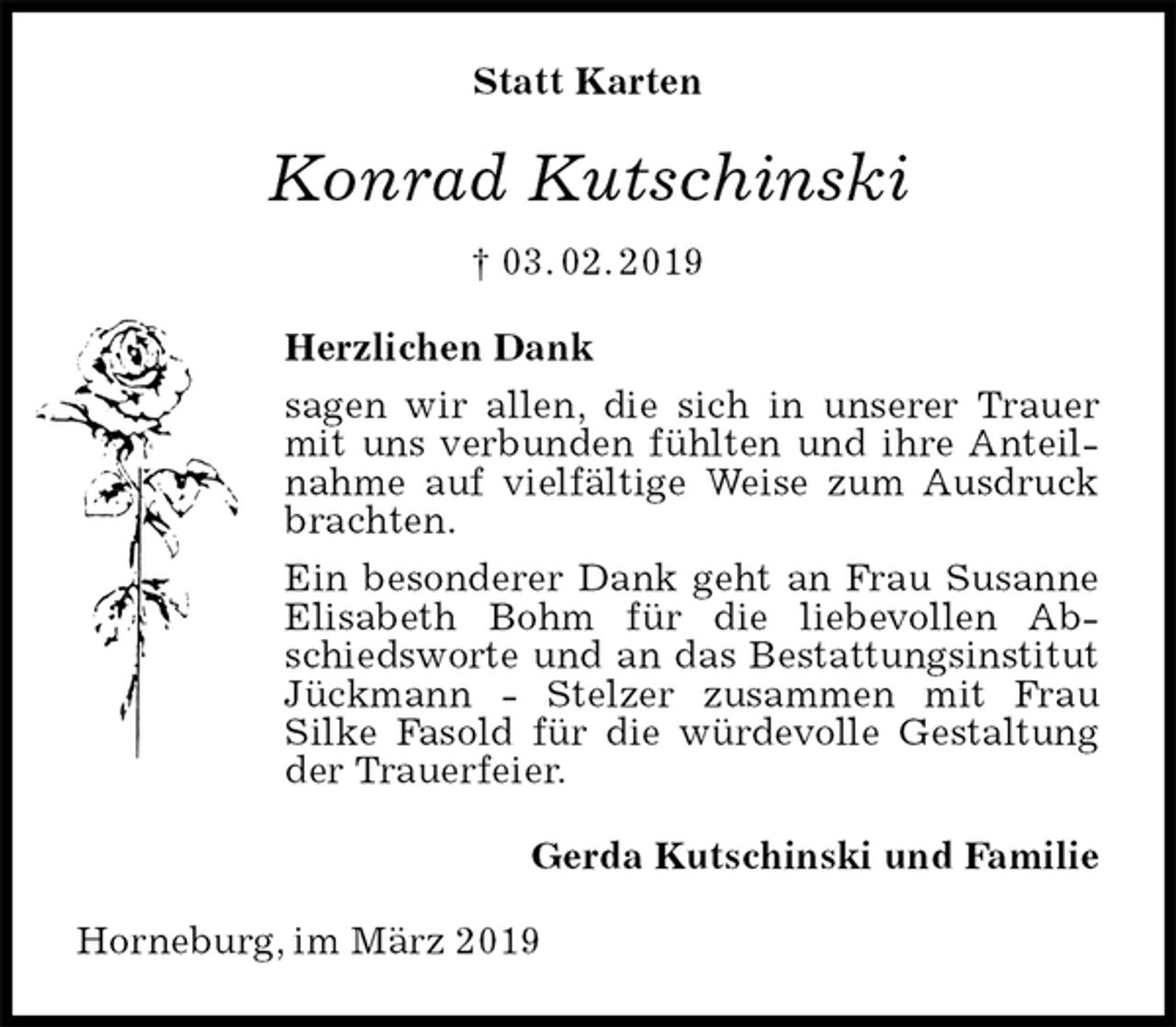 Statt Karten

Konrad Kutschinski

† 03.02.2019

Herzlichen Dank

sagen wir allen, die sich in unserer Trauer mit uns verbunden fühlten und ihre Anteilnahme auf vielfältige Weise zum Ausdruck brachten.

Ein besonderer Dank geht an Frau Susanne Elisabeth Bohm für die liebevollen Abschiedsworte und an das Bestattungsinstitut Jückmann - Stelzer zusammen mit Frau Silke Fasold für die würdevolle Gestaltung der Trauerfeier.

Gerda Kutschinski und Familie

Horneburg, im März 2019